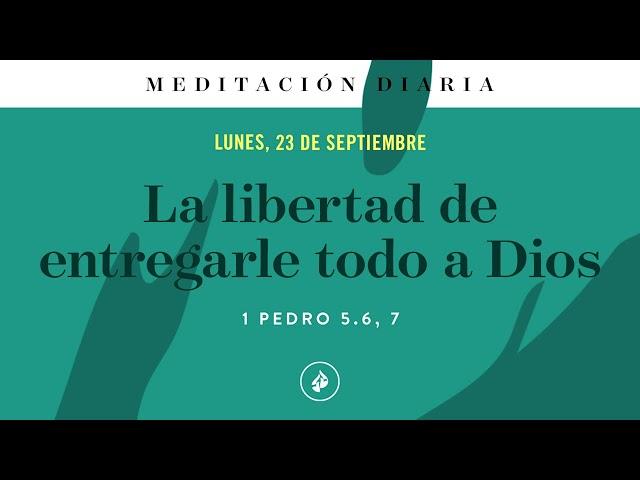 MEDITACIÓN DIARIA

LUNES, 23 DE SEPTIEMBRE

La libertad de entregarle todo a Dios

1 PEDRO 5.6, 7